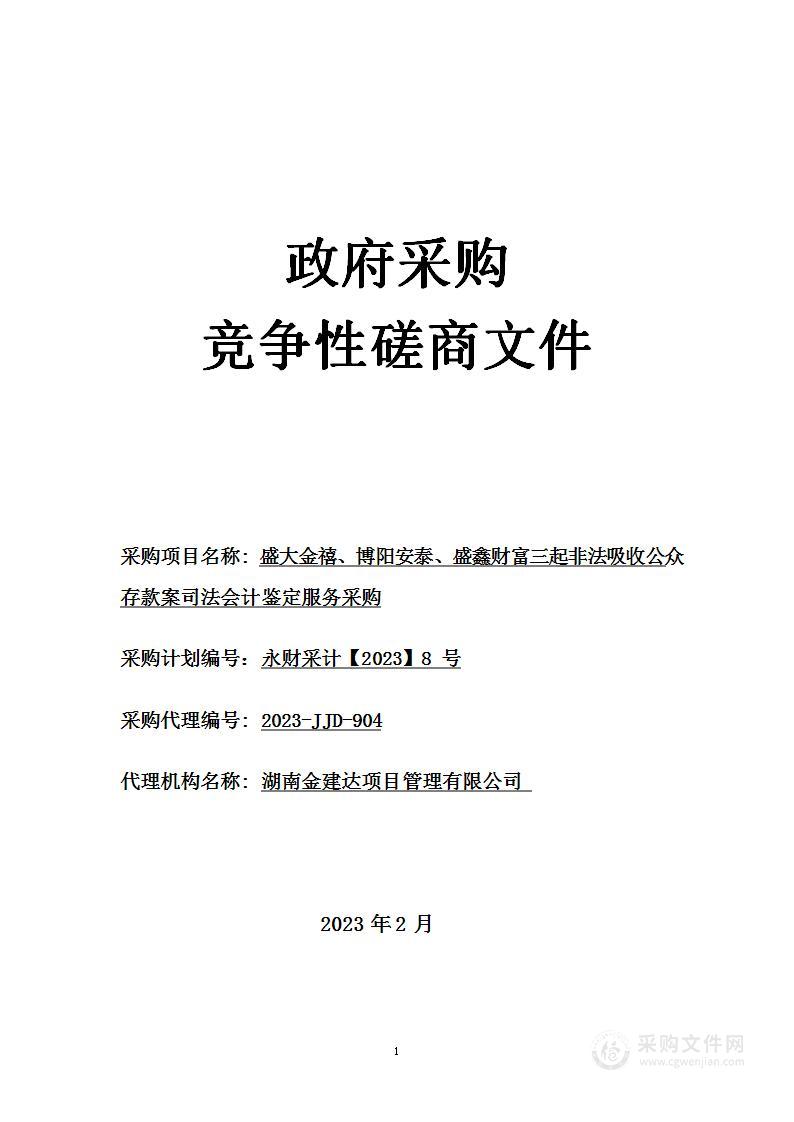 政府采购
竞争性磋商文件

采购项目名称：盛大金禧、博阳安泰、盛鑫财富三起非法吸收公众存款案司法会计鉴定服务采购

采购计划编号：永财采计【2023】8 号

采购代理编号：2023-JJD-904

代理机构名称：湖南金建达项目管理有限公司

2023 年 2 月

1

采购文件网
www.cgwenjian.com